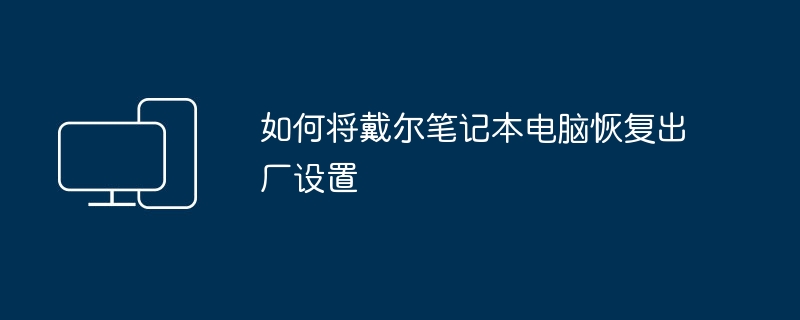 如何将戴尔笔记本电脑恢复出厂设置